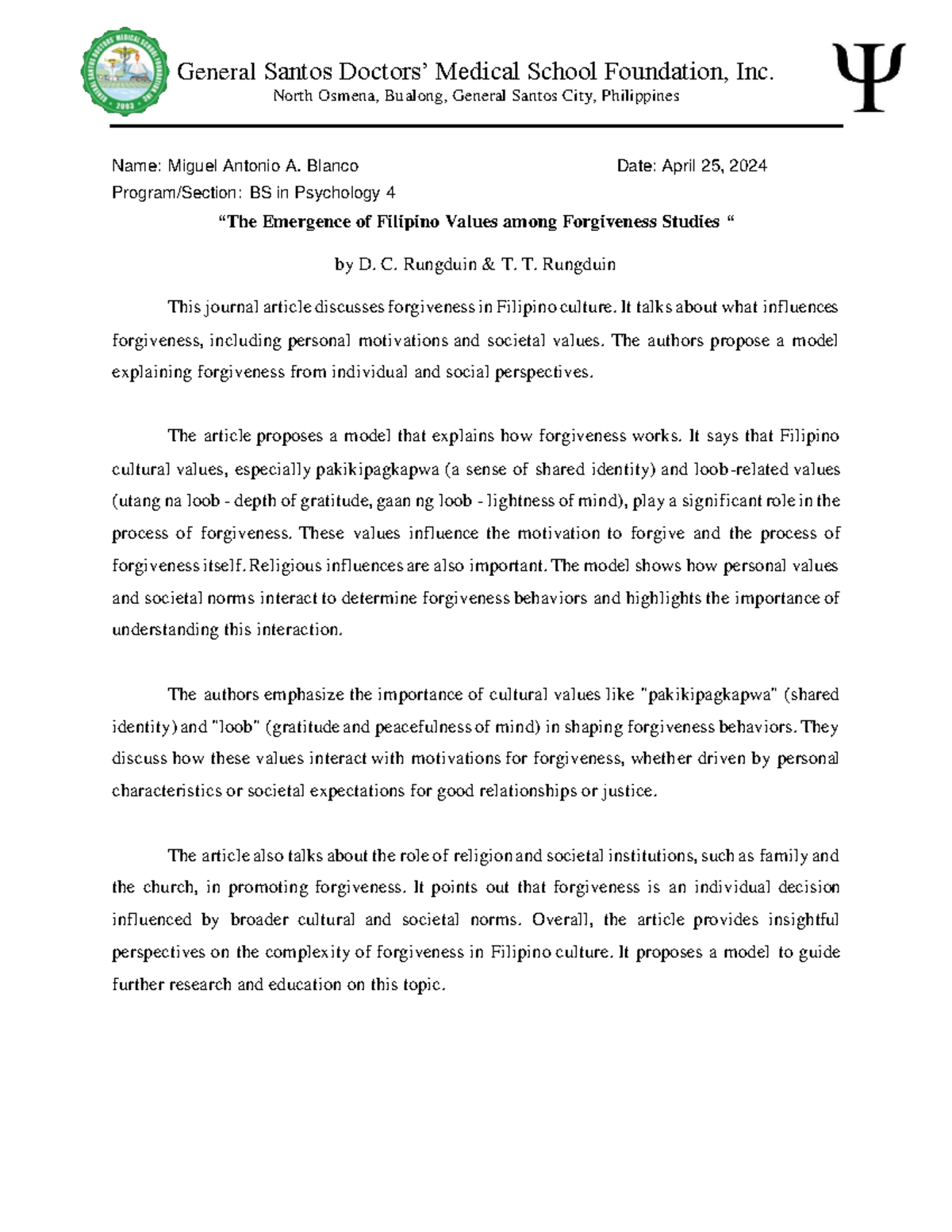 GENERAL SANTOS DOCTORS' MEDICAL SCHOOL FOUNDATION, INC. 2003

General Santos Doctors' Medical School Foundation, Inc.
North Osmena, Bualong, General Santos City, Philippines

Ψ

Name: Miguel Antonio A. Blanco Date: April 25, 2024
Program/Section: BS in Psychology 4

"The Emergence of Filipino Values among Forgiveness Studies "

by D. C. Rungduin & T. T. Rungduin

This journal article discusses forgiveness in Filipino culture. It talks about what influences forgiveness, including personal motivations and societal values. The authors propose a model explaining forgiveness from individual and social perspectives.

The article proposes a model that explains how forgiveness works. It says that Filipino cultural values, especially pakikipagkapwa (a sense of shared identity) and loob-related values (utang na loob - depth of gratitude, gaan ng loob - lightness of mind), play a significant role in the process of forgiveness. These values influence the motivation to forgive and the process of forgiveness itself. Religious influences are also important. The model shows how personal values and societal norms interact to determine forgiveness behaviors and highlights the importance of understanding this interaction.

The authors emphasize the importance of cultural values like "pakikipagkapwa" (shared identity) and "loob" (gratitude and peacefulness of mind) in shaping forgiveness behaviors. They discuss how these values interact with motivations for forgiveness, whether driven by personal characteristics or societal expectations for good relationships or justice.

The article also talks about the role of religion and societal institutions, such as family and the church, in promoting forgiveness. It points out that forgiveness is an individual decision influenced by broader cultural and societal norms. Overall, the article provides insightful perspectives on the complexity of forgiveness in Filipino culture. It proposes a model to guide further research and education on this topic.